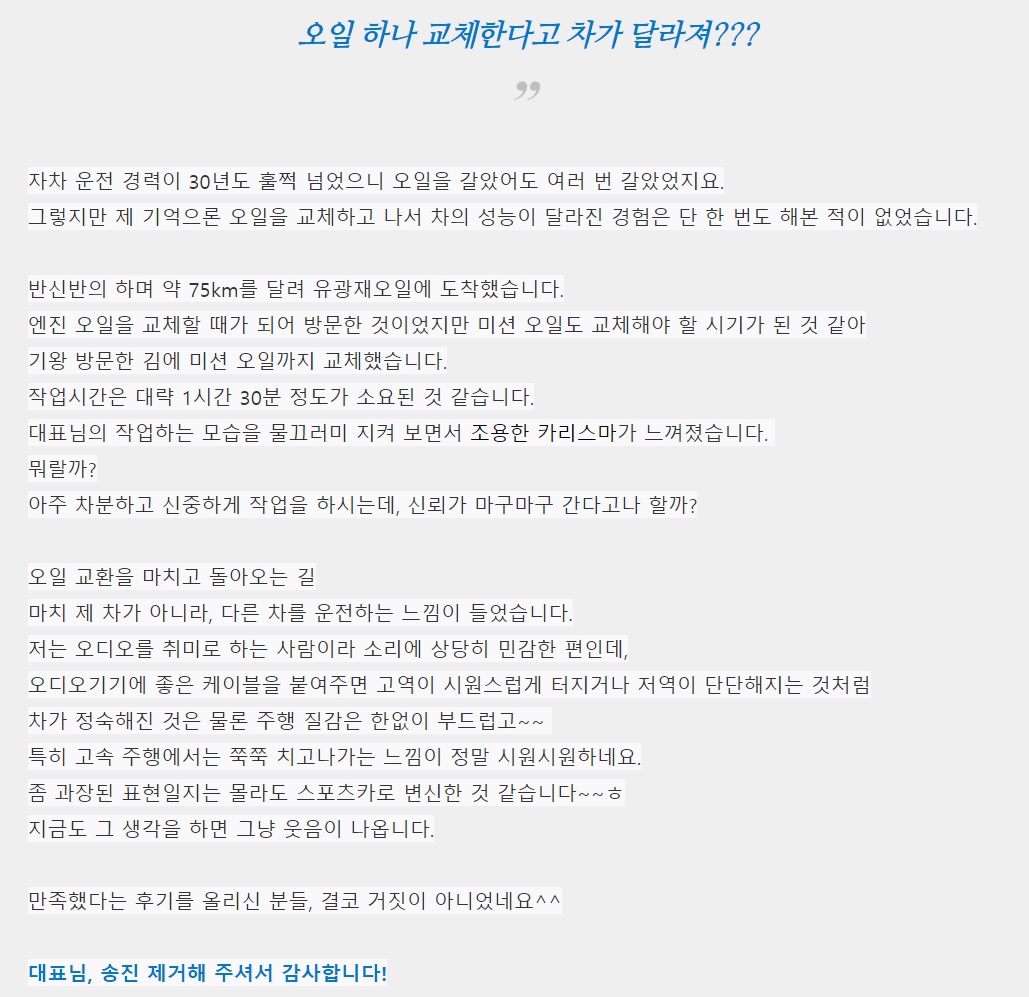 오일 하나 교체한다고 차가 달라져???

”

자차 운전 경력이 30년도 훌쩍 넘었으니 오일을 갈았어도 여러 번 갈았었지요.
그렇지만 제 기억으론 오일을 교체하고 나서 차의 성능이 달라진 경험은 단 한 번도 해본 적이 없었습니다.

반신반의 하며 약 75km를 달려 유광재오일에 도착했습니다.
엔진 오일을 교체할 때가 되어 방문한 것이었지만 미션 오일도 교체해야 할 시기가 된 것 같아
기왕 방문한 김에 미션 오일까지 교체했습니다.
작업시간은 대략 1시간 30분 정도가 소요된 것 같습니다.
대표님의 작업하는 모습을 물끄러미 지켜 보면서 조용한 카리스마가 느껴졌습니다.
뭐랄까?
아주 차분하고 신중하게 작업을 하시는데, 신뢰가 마구마구 간다고나 할까?

오일 교환을 마치고 돌아오는 길
마치 제 차가 아니라, 다른 차를 운전하는 느낌이 들었습니다.
저는 오디오를 취미로 하는 사람이라 소리에 상당히 민감한 편인데,
오디오기기에 좋은 케이블을 붙여주면 고역이 시원스럽게 터지거나 저역이 단단해지는 것처럼
차가 정숙해진 것은 물론 주행 질감은 한없이 부드럽고~~
특히 고속 주행에서는 쭉쭉 치고나가는 느낌이 정말 시원시원하네요.
좀 과장된 표현일지는 몰라도 스포츠카로 변신한 것 같습니다~~ㅎ
지금도 그 생각을 하면 그냥 웃음이 나옵니다.

만족했다는 후기를 올리신 분들, 결코 거짓이 아니었네요^^

대표님, 송진 제거해 주셔서 감사합니다!